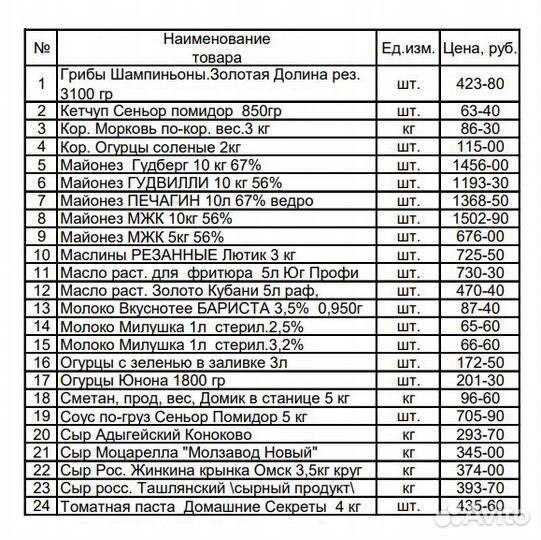 | № | Наименование товара | Ед.изм. | Цена, руб. |
|---|---|---|---|
| 1 | Грибы Шампиньоны.Золотая Долина рез. 3100 гр | шт. | 423-80 |
| 2 | Кетчуп Сеньор помидор 850гр | шт. | 63-40 |
| 3 | Кор. Морковь по-кор. вес.3 кг | кг | 86-30 |
| 4 | Кор. Огурцы соленые 2кг | шт. | 115-00 |
| 5 | Майонез Гудберг 10 кг 67% | шт. | 1456-00 |
| 6 | Майонез ГУДВИЛЛИ 10 кг 56% | шт. | 1193-30 |
| 7 | Майонез ПЕЧАГИН 10л 67% ведро | шт. | 1368-50 |
| 8 | Майонез МЖК 10кг 56% | шт. | 1502-90 |
| 9 | Майонез МЖК 5кг 56% | шт. | 676-00 |
| 10 | Маслины РЕЗАННЫЕ Лютик 3 кг | шт. | 725-50 |
| 11 | Масло раст. для фритюра 5л Юг Профи | шт. | 730-30 |
| 12 | Масло раст. Золото Кубани 5л раф, | шт. | 470-40 |
| 13 | Молоко Вкуснотее БАРИСТА 3,5% 0,950г | шт. | 87-40 |
| 14 | Молоко Милушка 1л стерил.2,5% | шт. | 65-60 |
| 15 | Молоко Милушка 1л стерил.3,2% | шт. | 66-60 |
| 16 | Огурцы с зеленью в заливке 3л | шт. | 172-50 |
| 17 | Огурцы Юнона 1800 гр | шт. | 201-30 |
| 18 | Сметан, прод, вес, Домик в станице 5 кг | кг | 96-60 |
| 19 | Соус по-груз Сеньор Помидор 5 кг | шт. | 705-90 |
| 20 | Сыр Адыгейский Коноково | кг | 293-70 |
| 21 | Сыр Моцарелла "Молзавод Новый" | кг | 345-00 |
| 22 | Сыр Рос. Жинкина крынка Омск 3,5кг круг | кг | 374-00 |
| 23 | Сыр росс. Ташлянский \сырный продукт\ | кг | 393-70 |
| 24 | Томатная паста Домашние Секреты 4 кг | шт. | 435-60 |

Avito